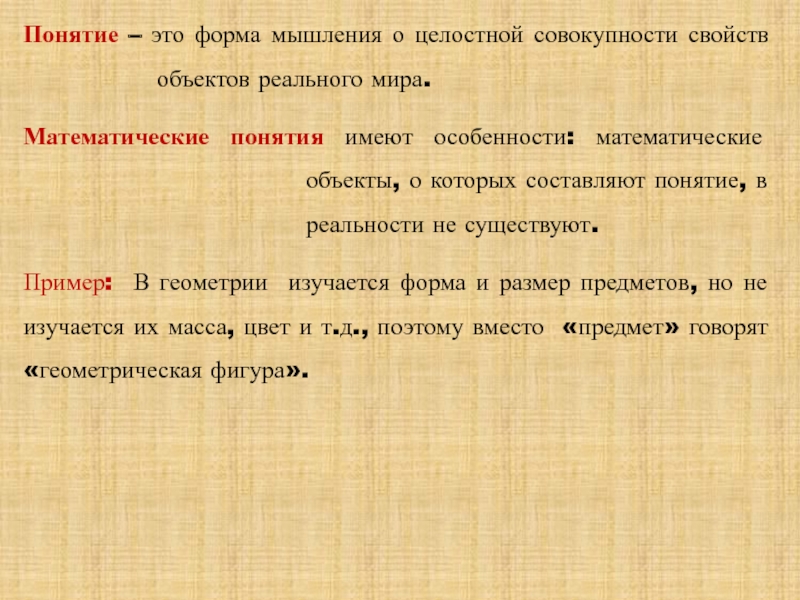 Понятие – это форма мышления о целостной совокупности свойств объектов реального мира.

Математические понятия имеют особенности: математические объекты, о которых составляют понятие, в реальности не существуют.

Пример: В геометрии изучается форма и размер предметов, но не изучается их масса, цвет и т.д., поэтому вместо «предмет» говорят «геометрическая фигура».